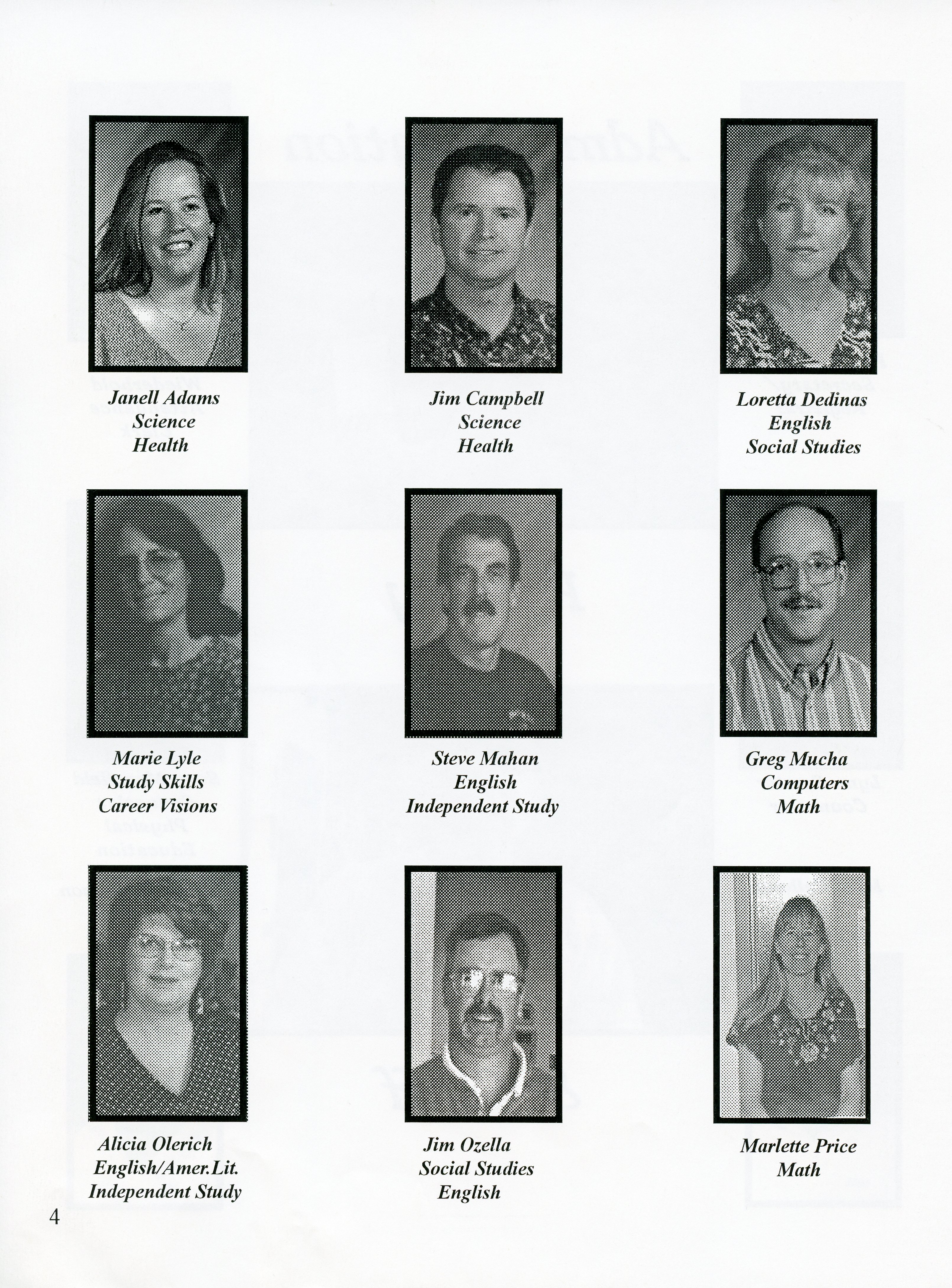 Janell Adams
Science
Health

Jim Campbell
Science
Health

Loretta Dedinas
English
Social Studies

Marie Lyle
Study Skills
Career Visions

Steve Mahan
English
Independent Study

Greg Mucha
Computers
Math

Alicia Olerich
English/Amer.Lit.
Independent Study

Jim Ozella
Social Studies
English

Marlette Price
Math

4